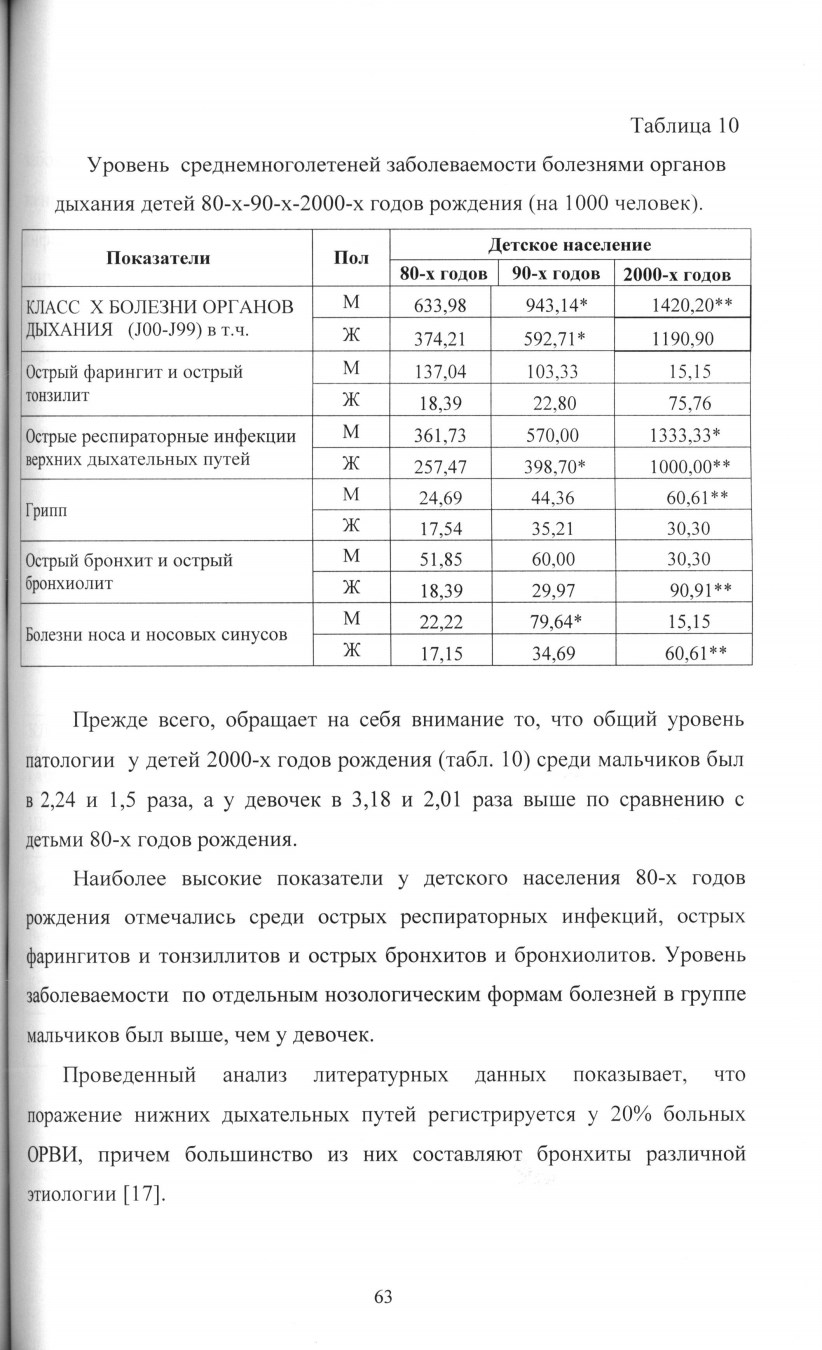 Таблица 10

Уровень среднемноголетеней заболеваемости болезнями органов дыхания детей 80-х-90-х-2000-х годов рождения (на 1000 человек).

| Показатели | Пол | Детское население | | |
|---|---|---|---|---|
| | | 80-х годов | 90-х годов | 2000-х годов |
| КЛАСС X БОЛЕЗНИ ОРГАНОВ ДЫХАНИЯ (J00-J99) в т.ч. | М | 633,98 | 943,14* | 1420,20** |
| | Ж | 374,21 | 592,71* | 1190,90 |
| Острый фарингит и острый тонзилит | М | 137,04 | 103,33 | 15,15 |
| | Ж | 18,39 | 22,80 | 75,76 |
| Острые респираторные инфекции верхних дыхательных путей | М | 361,73 | 570,00 | 1333,33* |
| | Ж | 257,47 | 398,70* | 1000,00** |
| Грипп | М | 24,69 | 44,36 | 60,61** |
| | Ж | 17,54 | 35,21 | 30,30 |
| Острый бронхит и острый бронхиолит | М | 51,85 | 60,00 | 30,30 |
| | Ж | 18,39 | 29,97 | 90,91** |
| Болезни носа и носовых синусов | М | 22,22 | 79,64* | 15,15 |
| | Ж | 17,15 | 34,69 | 60,61** |

Прежде всего, обращает на себя внимание то, что общий уровень патологии у детей 2000-х годов рождения (табл. 10) среди мальчиков был в 2,24 и 1,5 раза, а у девочек в 3,18 и 2,01 раза выше по сравнению с детьми 80-х годов рождения.

Наиболее высокие показатели у детского населения 80-х годов рождения отмечались среди острых респираторных инфекций, острых фарингитов и тонзиллитов и острых бронхитов и бронхиолитов. Уровень заболеваемости по отдельным нозологическим формам болезней в группе мальчиков был выше, чем у девочек.

Проведенный анализ литературных данных показывает, что поражение нижних дыхательных путей регистрируется у 20% больных ОРВИ, причем большинство из них составляют бронхиты различной этиологии [17].

63